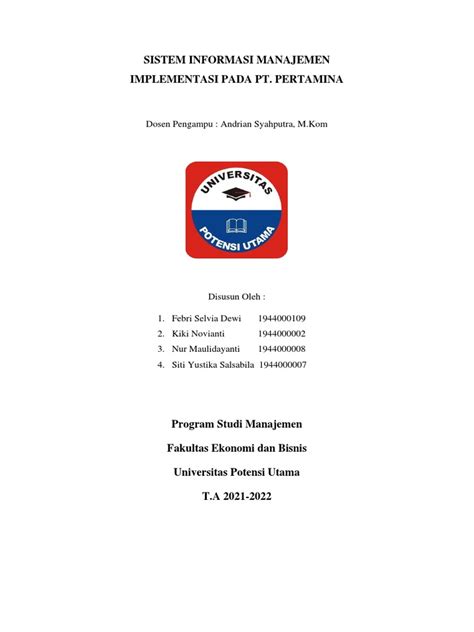 SISTEM INFORMASI MANAJEMEN
IMPLEMENTASI PADA PT. PERTAMINA

Dosen Pengampu : Andrian Syahputra, M.Kom

UNIVERSITAS
POTENSI UTAMA

Disusun Oleh :

1. Febri Selvia Dewi 1944000109
2. Kiki Novianti 1944000002
3. Nur Maulidayanti 1944000008
4. Siti Yustika Salsabila 1944000007

Program Studi Manajemen
Fakultas Ekonomi dan Bisnis
Universitas Potensi Utama
T.A 2021-2022